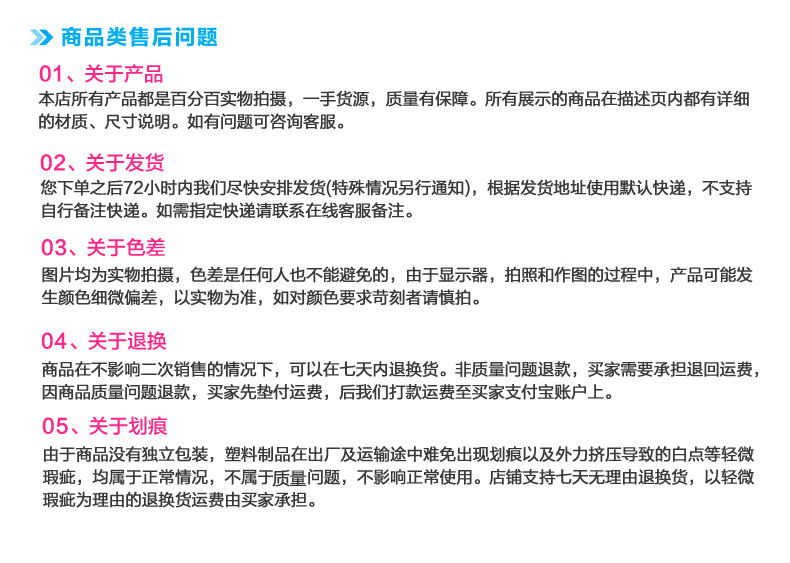 商品类售后问题

01、关于产品

本店所有产品都是百分百实物拍摄，一手货源，质量有保障。所有展示的商品在描述页内都有详细的材质、尺寸说明。如有问题可咨询客服。

02、关于发货

您下单之后72小时内我们尽快安排发货(特殊情况另行通知)，根据发货地址使用默认快递，不支持自行备注快递。如需指定快递请联系在线客服备注。

03、关于色差

图片均为实物拍摄，色差是任何人也不能避免的，由于显示器，拍照和作图的过程中，产品可能发生颜色细微偏差，以实物为准，如对颜色要求苛刻者请慎拍。

04、关于退换

商品在不影响二次销售的情况下，可以在七天内退换货。非质量问题退款，买家需要承担退回运费，因商品质量问题退款，买家先垫付运费，后我们打款运费至买家支付宝账户上。

05、关于划痕

由于商品没有独立包装，塑料制品在出厂及运输途中难免出现划痕以及外力挤压导致的白点等轻微瑕疵，均属于正常情况，不属于质量问题，不影响正常使用。店铺支持七天无理由退换货，以轻微瑕疵为理由的退换货运费由买家承担。